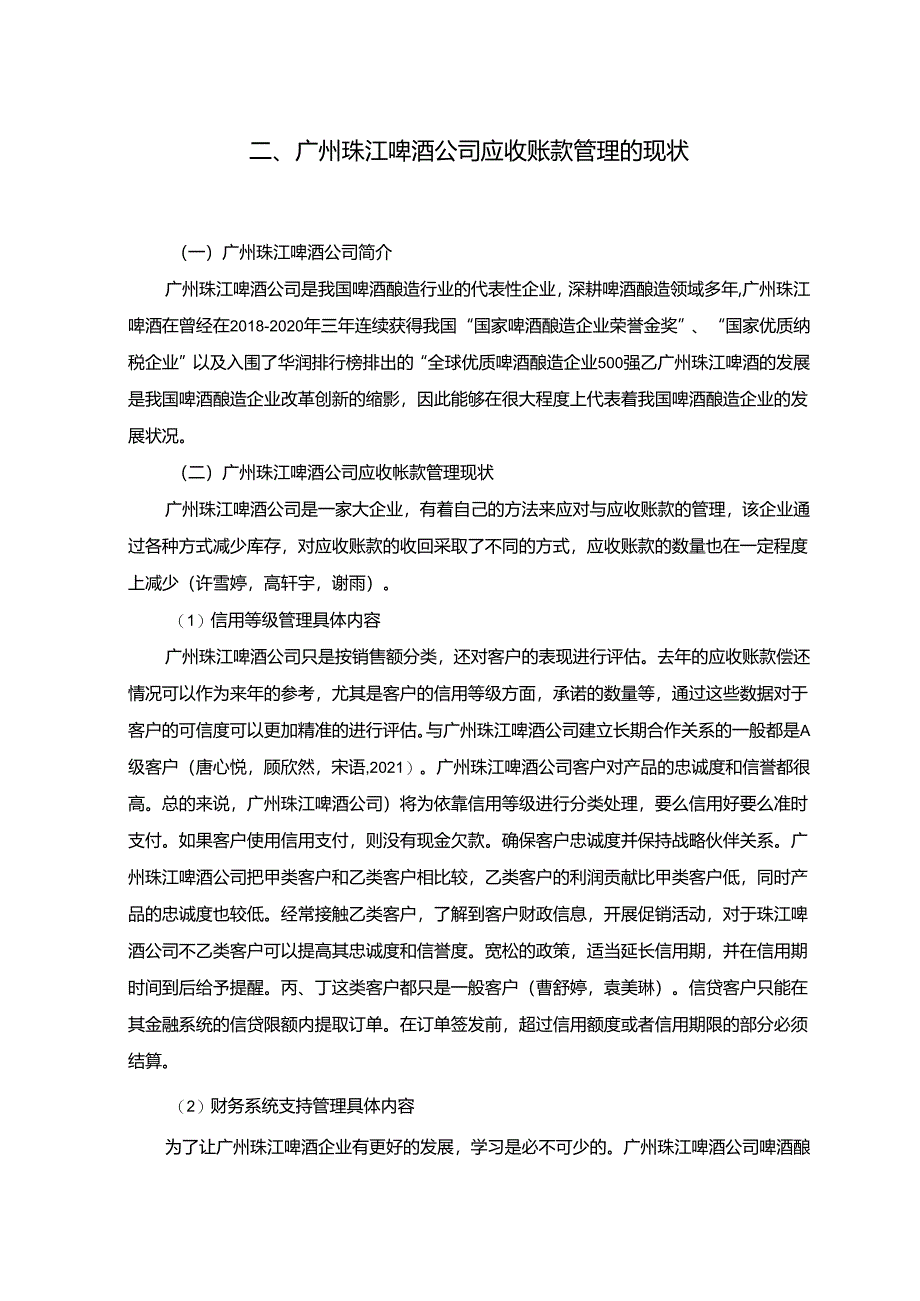 二、广州珠江啤酒公司应收账款管理的现状

（一）广州珠江啤酒公司简介

广州珠江啤酒公司是我国啤酒酿造行业的代表性企业，深耕啤酒酿造领域多年,广州珠江啤酒在曾经在2018-2020年三年连续获得我国“国家啤酒酿造企业荣誉金奖”、“国家优质纳税企业”以及入围了华润排行榜排出的“全球优质啤酒酿造企业500强乙广州珠江啤酒的发展是我国啤酒酿造企业改革创新的缩影，因此能够在很大程度上代表着我国啤酒酿造企业的发展状况。

（二）广州珠江啤酒公司应收帐款管理现状

广州珠江啤酒公司是一家大企业，有着自己的方法来应对与应收账款的管理，该企业通过各种方式减少库存，对应收账款的收回采取了不同的方式，应收账款的数量也在一定程度上减少（许雪婷，高轩宇，谢雨）。

（1）信用等级管理具体内容

广州珠江啤酒公司只是按销售额分类，还对客户的表现进行评估。去年的应收账款偿还情况可以作为来年的参考，尤其是客户的信用等级方面，承诺的数量等，通过这些数据对于客户的可信度可以更加精准的进行评估。与广州珠江啤酒公司建立长期合作关系的一般都是A级客户（唐心悦，顾欣然，宋语,2021）。广州珠江啤酒公司客户对产品的忠诚度和信誉都很高。总的来说，广州珠江啤酒公司）将为依靠信用等级进行分类处理，要么信用好要么准时支付。如果客户使用信用支付，则没有现金欠款。确保客户忠诚度并保持战略伙伴关系。广州珠江啤酒公司把甲类客户和乙类客户相比较，乙类客户的利润贡献比甲类客户低，同时产品的忠诚度也较低。经常接触乙类客户，了解到客户财政信息，开展促销活动，对于珠江啤酒公司不乙类客户可以提高其忠诚度和信誉度。宽松的政策，适当延长信用期，并在信用期时间到后给予提醒。丙、丁这类客户都只是一般客户（曹舒婷，袁美琳）。信贷客户只能在其金融系统的信贷限额内提取订单。在订单签发前，超过信用额度或者信用期限的部分必须结算。

（2）财务系统支持管理具体内容

为了让广州珠江啤酒企业有更好的发展，学习是必不可少的。广州珠江啤酒公司啤酒酿